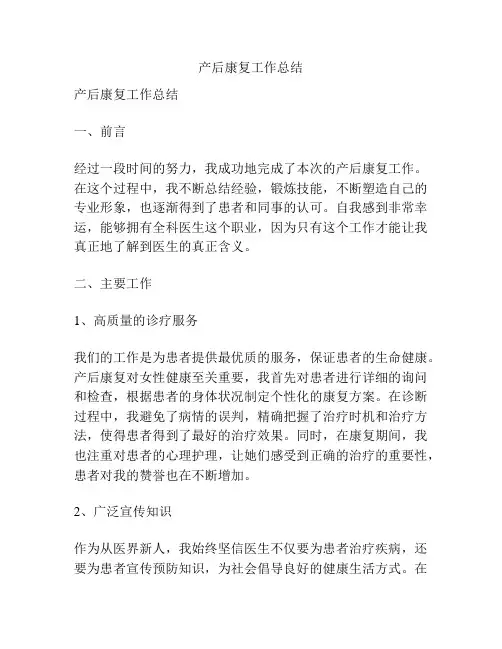 产后康复工作总结

产后康复工作总结

一、前言

经过一段时间的努力，我成功地完成了本次的产后康复工作。在这个过程中，我不断总结经验，锻炼技能，不断塑造自己的专业形象，也逐渐得到了患者和同事的认可。自我感到非常幸运，能够拥有全科医生这个职业，因为只有这个工作才能让我真正地了解到医生的真正含义。

二、主要工作

1、高质量的诊疗服务

我们的工作是为患者提供最优质的服务，保证患者的生命健康。产后康复对女性健康至关重要，我首先对患者进行详细的询问和检查，根据患者的身体状况制定个性化的康复方案。在诊断过程中，我避免了病情的误判，精确把握了治疗时机和治疗方法，使得患者得到了最好的治疗效果。同时，在康复期间，我也注重对患者的心理护理，让她们感受到正确的治疗的重要性，患者对我的赞誉也在不断增加。

2、广泛宣传知识

作为从医界新人，我始终坚信医生不仅要为患者治疗疾病，还要为患者宣传预防知识，为社会倡导良好的健康生活方式。在